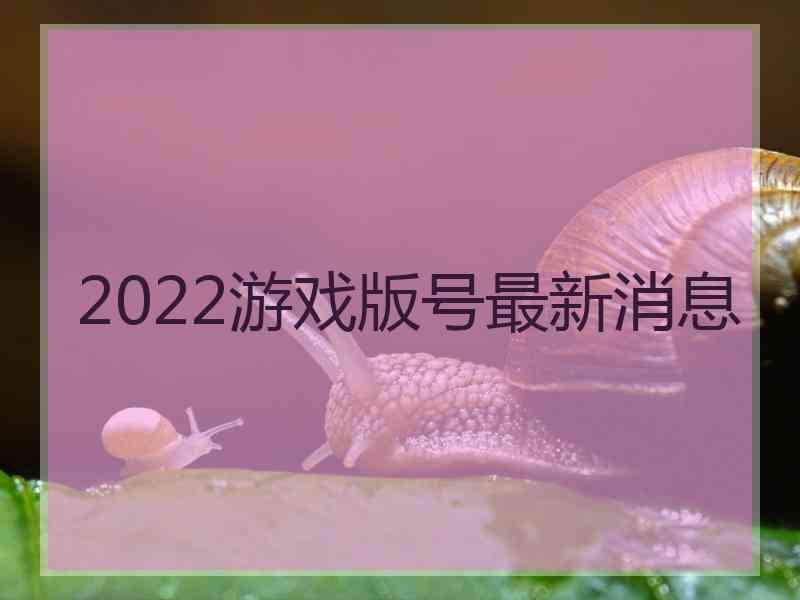 2022游戏版号最新消息